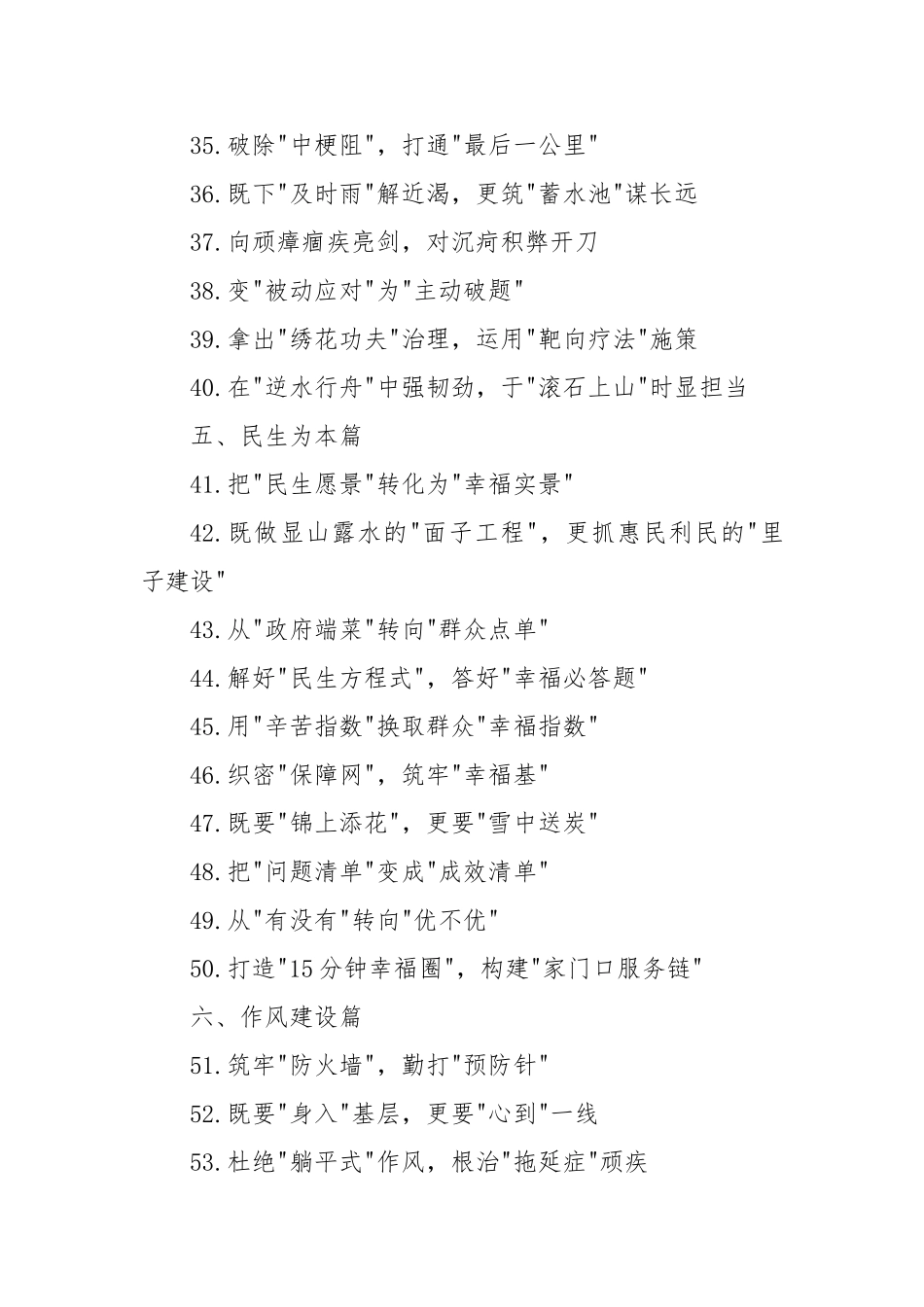 35.破除"中梗阻"，打通"最后一公里"

36.既下"及时雨"解近渴，更筑"蓄水池"谋长远

37.向顽瘴痼疾亮剑，对沉疴积弊开刀

38.变"被动应对"为"主动破题"

39.拿出"绣花功夫"治理，运用"靶向疗法"施策

40.在"逆水行舟"中强韧劲，于"滚石上山"时显担当

五、民生为本篇

41.把"民生愿景"转化为"幸福实景"

42.既做显山露水的"面子工程"，更抓惠民利民的"里子建设"

43.从"政府端菜"转向"群众点单"

44.解好"民生方程式"，答好"幸福必答题"

45.用"辛苦指数"换取群众"幸福指数"

46.织密"保障网"，筑牢"幸福基"

47.既要"锦上添花"，更要"雪中送炭"

48.把"问题清单"变成"成效清单"

49.从"有没有"转向"优不优"

50.打造"15分钟幸福圈"，构建"家门口服务链"

六、作风建设篇

51.筑牢"防火墙"，勤打"预防针"

52.既要"身入"基层，更要"心到"一线

53.杜绝"躺平式"作风，根治"拖延症"顽疾